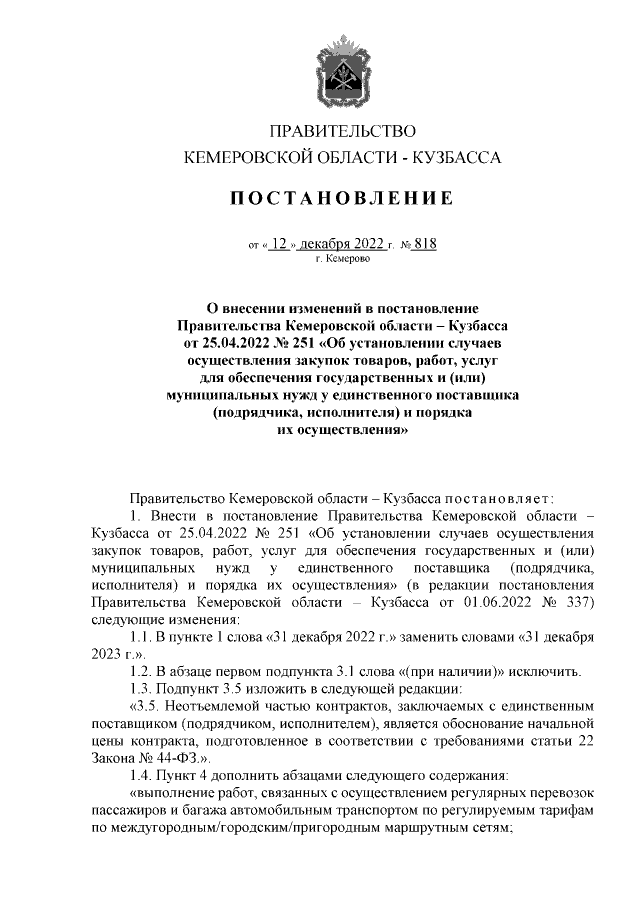 ПРАВИТЕЛЬСТВО
КЕМЕРОВСКОЙ ОБЛАСТИ - КУЗБАССА

ПОСТАНОВЛЕНИЕ

от « 12 » декабря 2022 г. № 818
г. Кемерово

О внесении изменений в постановление Правительства Кемеровской области – Кузбасса от 25.04.2022 № 251 «Об установлении случаев осуществления закупок товаров, работ, услуг для обеспечения государственных и (или) муниципальных нужд у единственного поставщика (подрядчика, исполнителя) и порядка их осуществления»

Правительство Кемеровской области – Кузбасса постановляет:

1. Внести в постановление Правительства Кемеровской области – Кузбасса от 25.04.2022 № 251 «Об установлении случаев осуществления закупок товаров, работ, услуг для обеспечения государственных и (или) муниципальных нужд у единственного поставщика (подрядчика, исполнителя) и порядка их осуществления» (в редакции постановления Правительства Кемеровской области – Кузбасса от 01.06.2022 № 337) следующие изменения:

1.1. В пункте 1 слова «31 декабря 2022 г.» заменить словами «31 декабря 2023 г.».

1.2. В абзаце первом подпункта 3.1 слова «(при наличии)» исключить.

1.3. Подпункт 3.5 изложить в следующей редакции:

«3.5. Неотъемлемой частью контрактов, заключаемых с единственным поставщиком (подрядчиком, исполнителем), является обоснование начальной цены контракта, подготовленное в соответствии с требованиями статьи 22 Закона № 44-ФЗ.».

1.4. Пункт 4 дополнить абзацами следующего содержания:

«выполнение работ, связанных с осуществлением регулярных перевозок пассажиров и багажа автомобильным транспортом по регулируемым тарифам по междугородным/городским/пригородным маршрутным сетям;